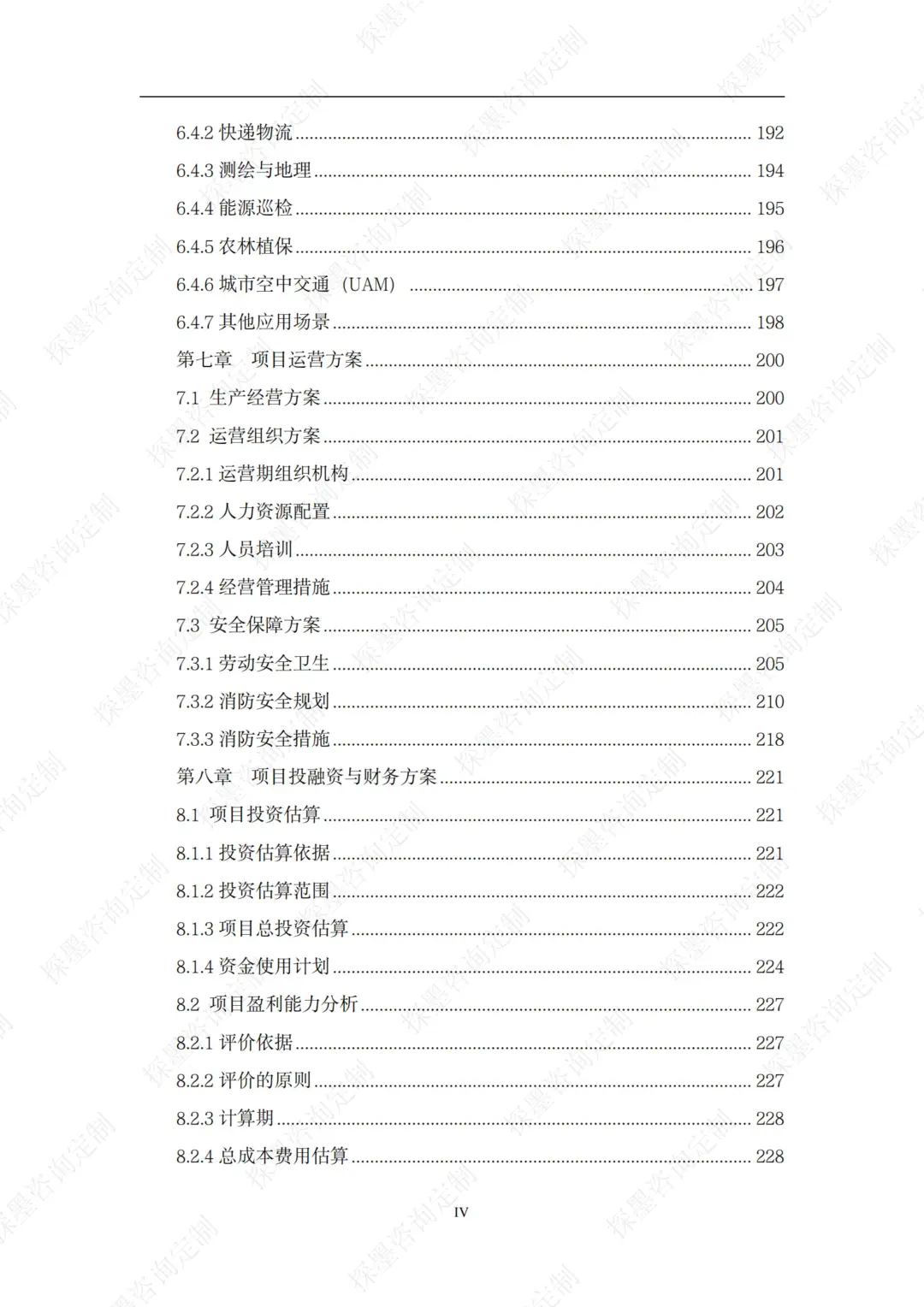 6.4.2 快递物流 ........ 192
6.4.3 测绘与地理 ........ 194
6.4.4 能源巡检 ........ 195
6.4.5 农林植保 ........ 196
6.4.6 城市空中交通（UAM） ........ 197
6.4.7 其他应用场景 ........ 198
第七章　项目运营方案 ........ 200
7.1 生产经营方案 ........ 200
7.2 运营组织方案 ........ 201
7.2.1 运营期组织机构 ........ 201
7.2.2 人力资源配置 ........ 202
7.2.3 人员培训 ........ 203
7.2.4 经营管理措施 ........ 204
7.3 安全保障方案 ........ 205
7.3.1 劳动安全卫生 ........ 205
7.3.2 消防安全规划 ........ 210
7.3.3 消防安全措施 ........ 218
第八章　项目投融资与财务方案 ........ 221
8.1 项目投资估算 ........ 221
8.1.1 投资估算依据 ........ 221
8.1.2 投资估算范围 ........ 222
8.1.3 项目总投资估算 ........ 222
8.1.4 资金使用计划 ........ 224
8.2 项目盈利能力分析 ........ 227
8.2.1 评价依据 ........ 227
8.2.2 评价的原则 ........ 227
8.2.3 计算期 ........ 228
8.2.4 总成本费用估算 ........ 228

IV

探墨咨询定制